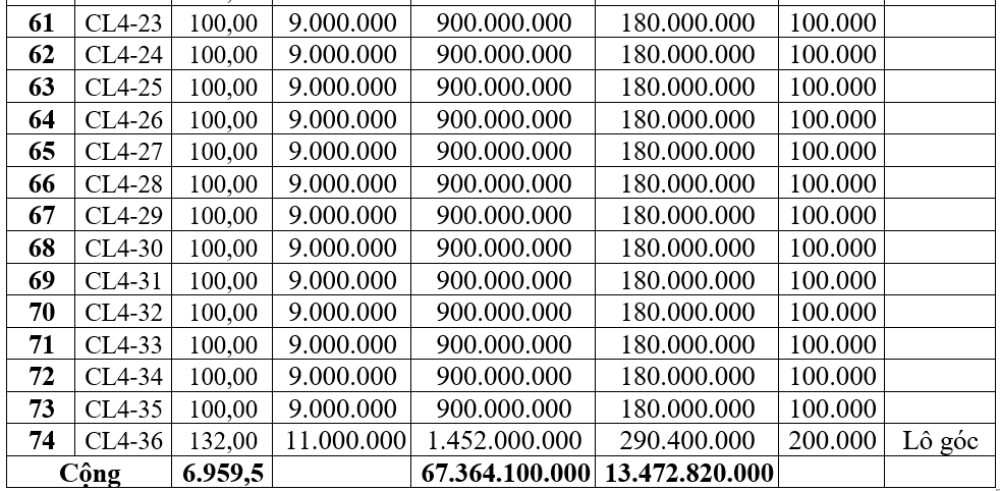 | 61 | CL4-23 | 100,00 | 9.000.000 | 900.000.000 | 180.000.000 | 100.000 | |
|---|---|---|---|---|---|---|---|
| 62 | CL4-24 | 100,00 | 9.000.000 | 900.000.000 | 180.000.000 | 100.000 | |
| 63 | CL4-25 | 100,00 | 9.000.000 | 900.000.000 | 180.000.000 | 100.000 | |
| 64 | CL4-26 | 100,00 | 9.000.000 | 900.000.000 | 180.000.000 | 100.000 | |
| 65 | CL4-27 | 100,00 | 9.000.000 | 900.000.000 | 180.000.000 | 100.000 | |
| 66 | CL4-28 | 100,00 | 9.000.000 | 900.000.000 | 180.000.000 | 100.000 | |
| 67 | CL4-29 | 100,00 | 9.000.000 | 900.000.000 | 180.000.000 | 100.000 | |
| 68 | CL4-30 | 100,00 | 9.000.000 | 900.000.000 | 180.000.000 | 100.000 | |
| 69 | CL4-31 | 100,00 | 9.000.000 | 900.000.000 | 180.000.000 | 100.000 | |
| 70 | CL4-32 | 100,00 | 9.000.000 | 900.000.000 | 180.000.000 | 100.000 | |
| 71 | CL4-33 | 100,00 | 9.000.000 | 900.000.000 | 180.000.000 | 100.000 | |
| 72 | CL4-34 | 100,00 | 9.000.000 | 900.000.000 | 180.000.000 | 100.000 | |
| 73 | CL4-35 | 100,00 | 9.000.000 | 900.000.000 | 180.000.000 | 100.000 | |
| 74 | CL4-36 | 132,00 | 11.000.000 | 1.452.000.000 | 290.400.000 | 200.000 | Lô góc |
| Cộng | | 6.959,5 | | 67.364.100.000 | 13.472.820.000 | | |